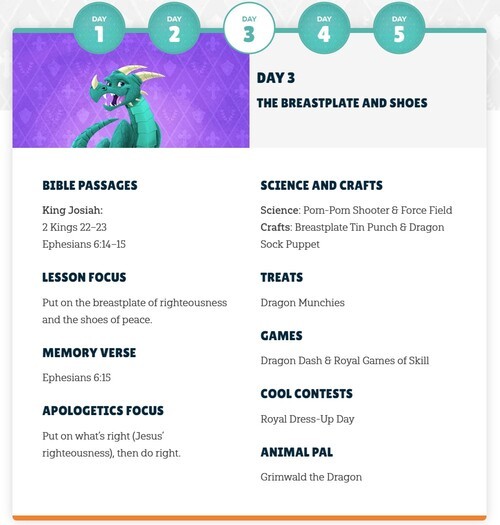 DAY 1 DAY 2 DAY 3 DAY 4 DAY 5

DAY 3

THE BREASTPLATE AND SHOES

BIBLE PASSAGES

King Josiah:
2 Kings 22–23
Ephesians 6:14–15

LESSON FOCUS

Put on the breastplate of righteousness and the shoes of peace.

MEMORY VERSE

Ephesians 6:15

APOLOGETICS FOCUS

Put on what's right (Jesus' righteousness), then do right.

SCIENCE AND CRAFTS

Science: Pom-Pom Shooter & Force Field
Crafts: Breastplate Tin Punch & Dragon Sock Puppet

TREATS

Dragon Munchies

GAMES

Dragon Dash & Royal Games of Skill

COOL CONTESTS

Royal Dress-Up Day

ANIMAL PAL

Grimwald the Dragon